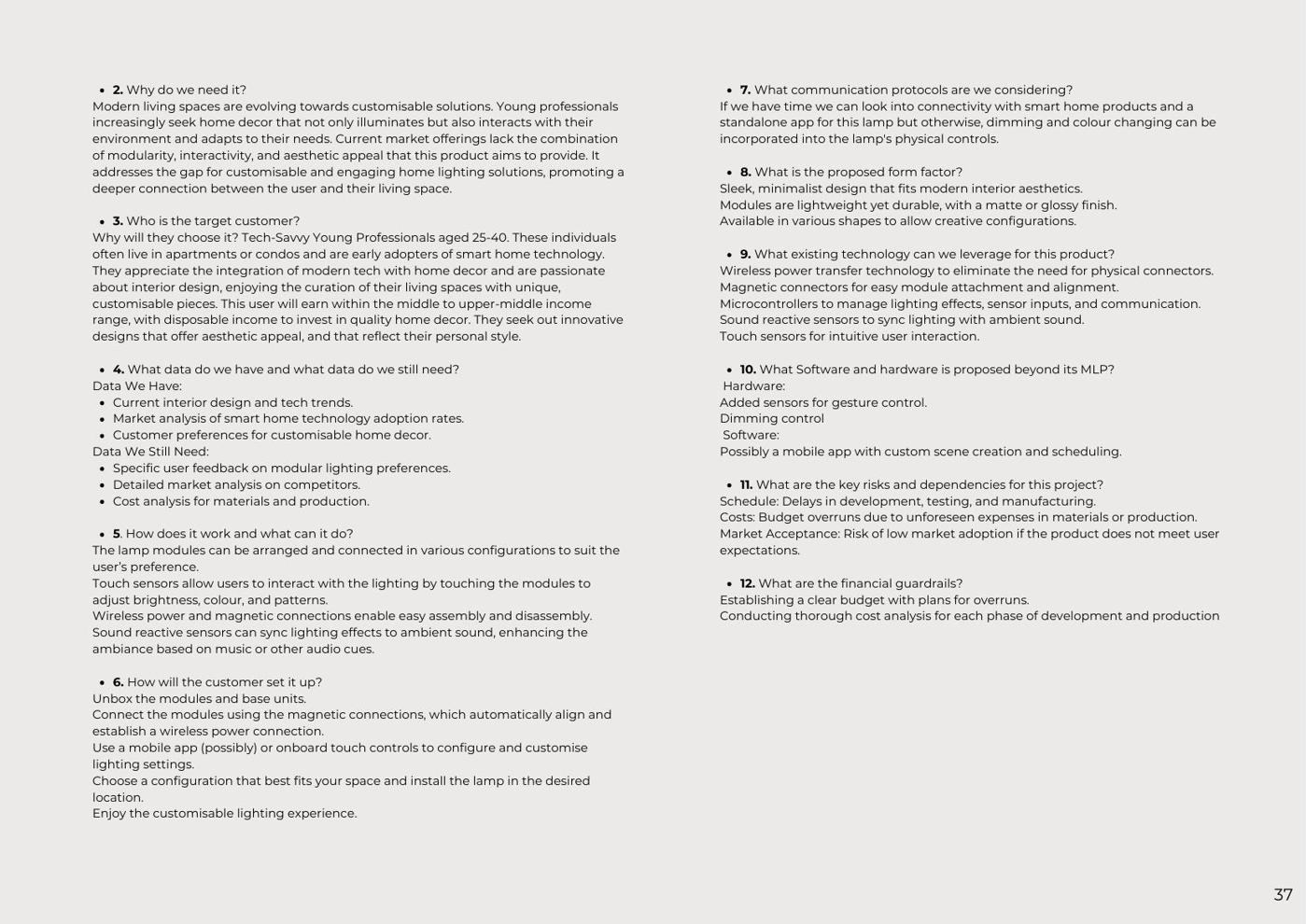 • 2. Why do we need it?
Modern living spaces are evolving towards customisable solutions. Young professionals increasingly seek home decor that not only illuminates but also interacts with their environment and adapts to their needs. Current market offerings lack the combination of modularity, interactivity, and aesthetic appeal that this product aims to provide. It addresses the gap for customisable and engaging home lighting solutions, promoting a deeper connection between the user and their living space.

• 3. Who is the target customer?
Why will they choose it? Tech-Savvy Young Professionals aged 25-40. These individuals often live in apartments or condos and are early adopters of smart home technology. They appreciate the integration of modern tech with home decor and are passionate about interior design, enjoying the curation of their living spaces with unique, customisable pieces. This user will earn within the middle to upper-middle income range, with disposable income to invest in quality home decor. They seek out innovative designs that offer aesthetic appeal, and that reflect their personal style.

• 4. What data do we have and what data do we still need?
Data We Have:
• Current interior design and tech trends.
• Market analysis of smart home technology adoption rates.
• Customer preferences for customisable home decor.
Data We Still Need:
• Specific user feedback on modular lighting preferences.
• Detailed market analysis on competitors.
• Cost analysis for materials and production.

• 5. How does it work and what can it do?
The lamp modules can be arranged and connected in various configurations to suit the user's preference.
Touch sensors allow users to interact with the lighting by touching the modules to adjust brightness, colour, and patterns.
Wireless power and magnetic connections enable easy assembly and disassembly.
Sound reactive sensors can sync lighting effects to ambient sound, enhancing the ambiance based on music or other audio cues.

• 6. How will the customer set it up?
Unbox the modules and base units.
Connect the modules using the magnetic connections, which automatically align and establish a wireless power connection.
Use a mobile app (possibly) or onboard touch controls to configure and customise lighting settings.
Choose a configuration that best fits your space and install the lamp in the desired location.
Enjoy the customisable lighting experience.

• 7. What communication protocols are we considering?
If we have time we can look into connectivity with smart home products and a standalone app for this lamp but otherwise, dimming and colour changing can be incorporated into the lamp's physical controls.

• 8. What is the proposed form factor?
Sleek, minimalist design that fits modern interior aesthetics.
Modules are lightweight yet durable, with a matte or glossy finish.
Available in various shapes to allow creative configurations.

• 9. What existing technology can we leverage for this product?
Wireless power transfer technology to eliminate the need for physical connectors.
Magnetic connectors for easy module attachment and alignment.
Microcontrollers to manage lighting effects, sensor inputs, and communication.
Sound reactive sensors to sync lighting with ambient sound.
Touch sensors for intuitive user interaction.

• 10. What Software and hardware is proposed beyond its MLP?
Hardware:
Added sensors for gesture control.
Dimming control
Software:
Possibly a mobile app with custom scene creation and scheduling.

• 11. What are the key risks and dependencies for this project?
Schedule: Delays in development, testing, and manufacturing.
Costs: Budget overruns due to unforeseen expenses in materials or production.
Market Acceptance: Risk of low market adoption if the product does not meet user expectations.

• 12. What are the financial guardrails?
Establishing a clear budget with plans for overruns.
Conducting thorough cost analysis for each phase of development and production

37